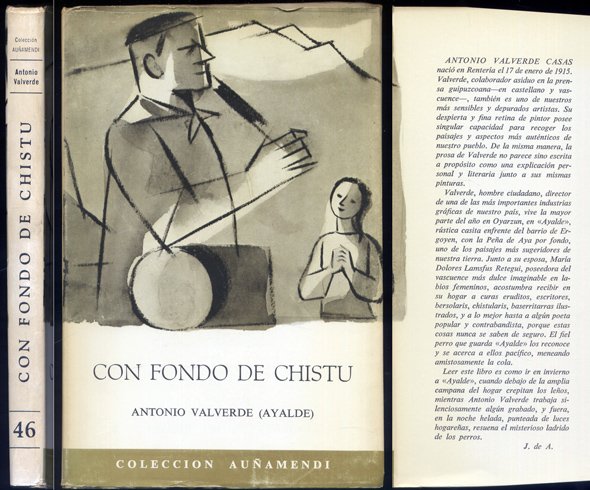 Colección AUÑAMENDI

Antonio Valverde

CON FONDO DE CHISTU

46

CON FONDO DE CHISTU

ANTONIO VALVERDE (AYALDE)

COLECCION AUÑAMENDI

ANTONIO VALVERDE CASAS nació en Rentería el 17 de enero de 1915. Valverde, colaborador asiduo en la prensa guipuzcoana—en castellano y vascuence—, también es uno de nuestros más sensibles y depurados artistas. Su despierta y fina retina de pintor posee singular capacidad para recoger los paisajes y aspectos más auténticos de nuestro pueblo. De la misma manera, la prosa de Valverde no parece sino escrita a propósito como una explicación personal y literaria junto a sus mismas pinturas.

Valverde, hombre ciudadano, director de una de las más importantes industrias gráficas de nuestro país, vive la mayor parte del año en Oyarzun, en «Ayalde», rústica casita enfrente del barrio de Ergoyen, con la Peña de Aya por fondo, uno de los paisajes más sugeridores de nuestra tierra. Junto a su esposa, María Dolores Lamsfus Retegui, poseedora del vascuence más dulce imaginable en labios femeninos, acostumbra recibir en su hogar a curas eruditos, escritores, bersolaris, chistularis, baserritarras ilustrados, y a lo mejor hasta a algún poeta popular y contrabandista, porque estas cosas nunca se saben de seguro. El fiel perro que guarda «Ayalde» los reconoce y se acerca a ellos pacífico, meneando amistosamente la cola.

Leer este libro es como ir en invierno a «Ayalde», cuando debajo de la amplia campana del hogar crepitan los leños, mientras Antonio Valverde trabaja silenciosamente algún grabado, y fuera, en la noche helada, punteada de luces hogareñas, resuena el misterioso ladrido de los perros.

J. de A.